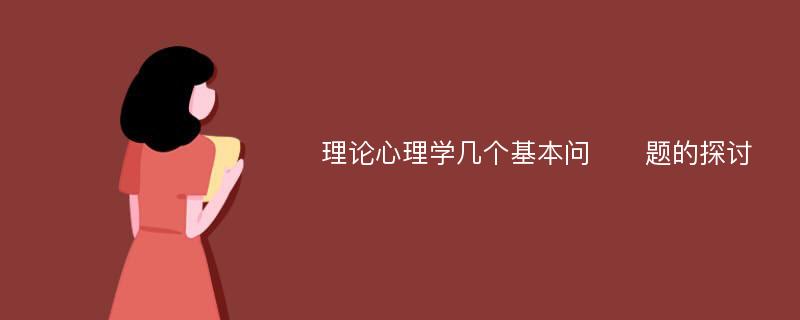 理论心理学几个基本问 题的探讨